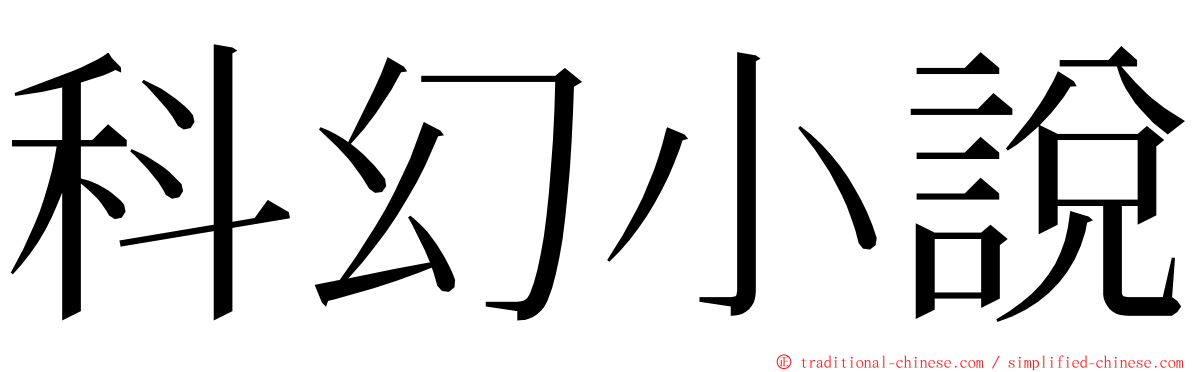 科幻小說

© traditional-chinese.com / simplified-chinese.com